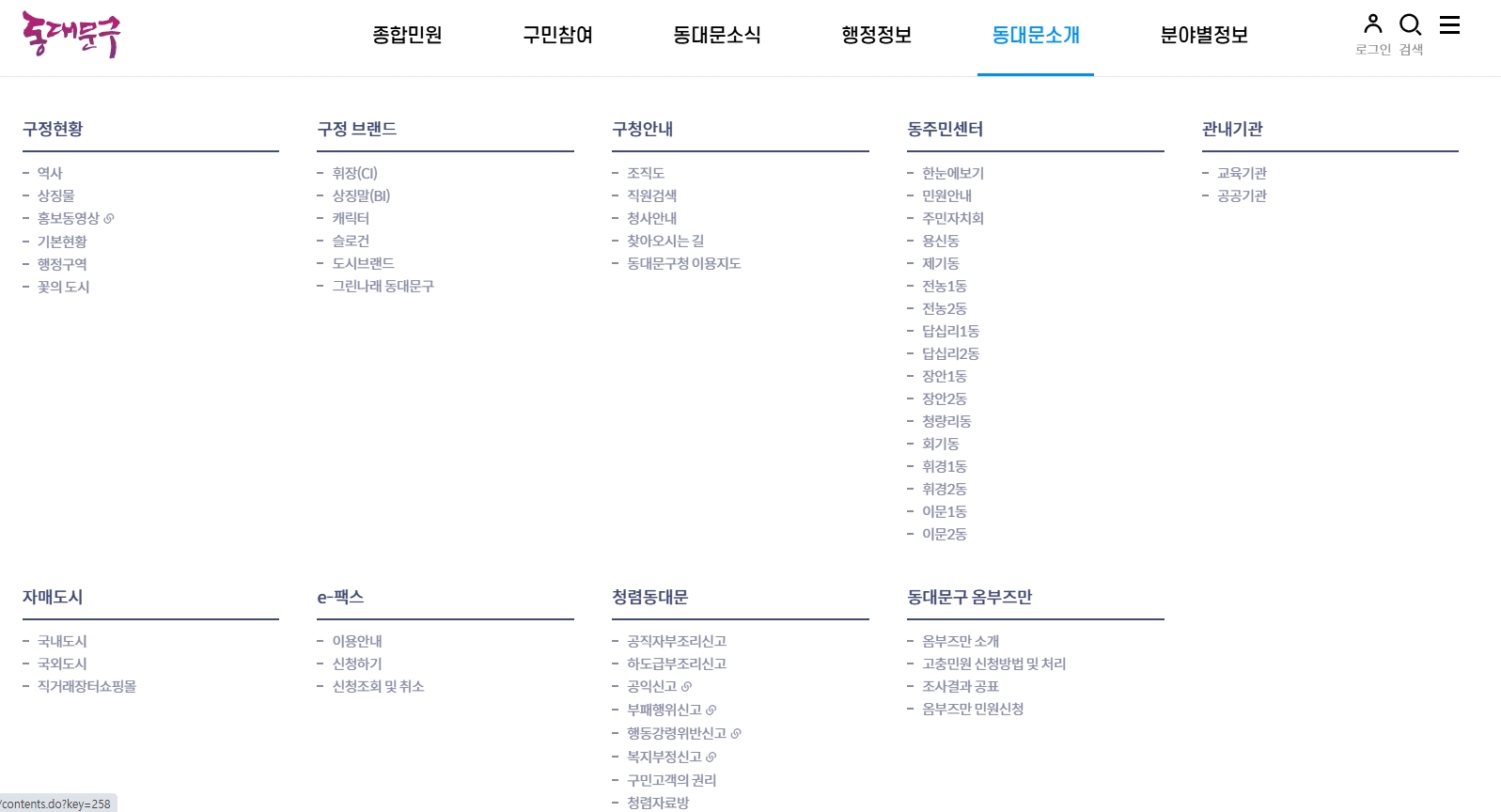 동대문구

종합민원 구민참여 동대문소식 행정정보 동대문소개 분야별정보

로그인 검색

구정현황
- 역사
- 상징물
- 홍보동영상
- 기본현황
- 행정구역
- 꽃의 도시

구정 브랜드
- 휘장(CI)
- 상징말(BI)
- 캐릭터
- 슬로건
- 도시브랜드
- 그린나래 동대문구

구청안내
- 조직도
- 직원검색
- 청사안내
- 찾아오시는 길
- 동대문구청 이용지도

동주민센터
- 한눈에보기
- 민원안내
- 주민자치회
- 용신동
- 제기동
- 전농1동
- 전농2동
- 답십리1동
- 답십리2동
- 장안1동
- 장안2동
- 청량리동
- 회기동
- 휘경1동
- 휘경2동
- 이문1동
- 이문2동

관내기관
- 교육기관
- 공공기관

자매도시
- 국내도시
- 국외도시
- 직거래장터쇼핑몰

e-팩스
- 이용안내
- 신청하기
- 신청조회 및 취소

청렴동대문
- 공직자부조리신고
- 하도급부조리신고
- 공익신고
- 부패행위신고
- 행동강령위반신고
- 복지부정신고
- 구민고객의 권리
- 청렴자료방

동대문구 옴부즈만
- 옴부즈만 소개
- 고충민원 신청방법 및 처리
- 조사결과 공표
- 옴부즈만 민원신청

/contents.do?key=258